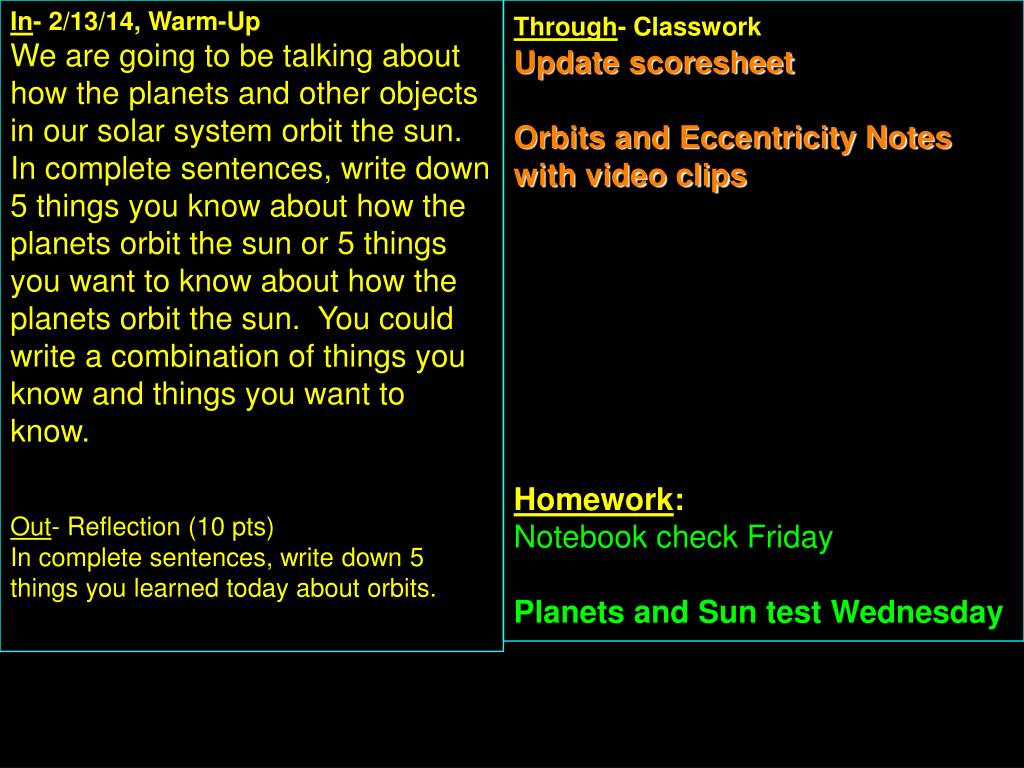 In- 2/13/14, Warm-Up
We are going to be talking about how the planets and other objects in our solar system orbit the sun. In complete sentences, write down 5 things you know about how the planets orbit the sun or 5 things you want to know about how the planets orbit the sun. You could write a combination of things you know and things you want to know.

Out- Reflection (10 pts)
In complete sentences, write down 5 things you learned today about orbits.

Through- Classwork
Update scoresheet

Orbits and Eccentricity Notes with video clips

Homework:
Notebook check Friday

Planets and Sun test Wednesday